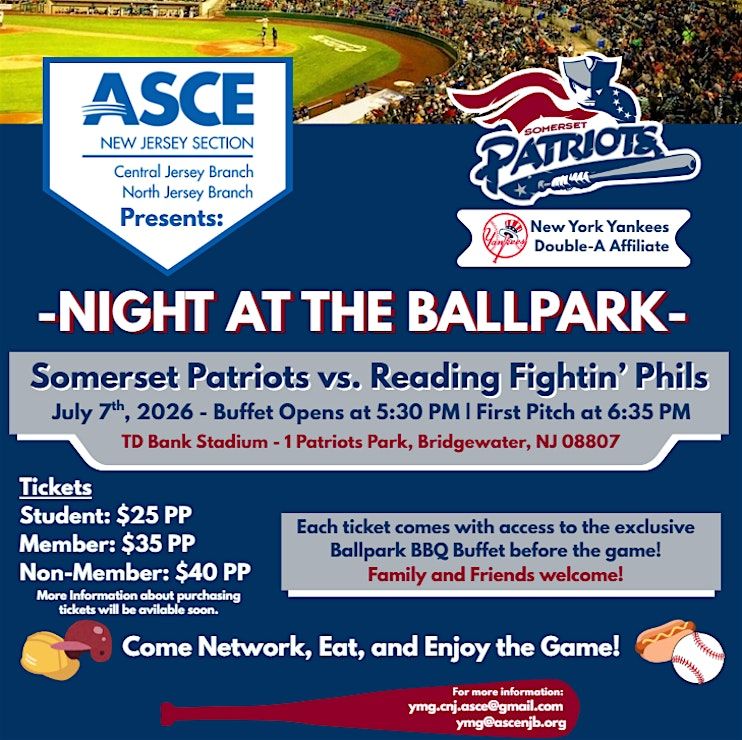 ASCE
NEW JERSEY SECTION
Central Jersey Branch
North Jersey Branch
Presents:

SOMERSET
PATRIOTS

Yankees
New York Yankees
Double-A Affiliate

-NIGHT AT THE BALLPARK-

Somerset Patriots vs. Reading Fightin' Phils
July 7$^{th}$, 2026 - Buffet Opens at 5:30 PM | First Pitch at 6:35 PM
TD Bank Stadium - 1 Patriots Park, Bridgewater, NJ 08807

Tickets
Student: $25 PP
Member: $35 PP
Non-Member: $40 PP
More Information about purchasing tickets will be avilable soon.

Each ticket comes with access to the exclusive Ballpark BBQ Buffet before the game!
Family and Friends welcome!

Come Network, Eat, and Enjoy the Game!

For more information:
ymg.cnj.asce@gmail.com
ymg@ascenjb.org